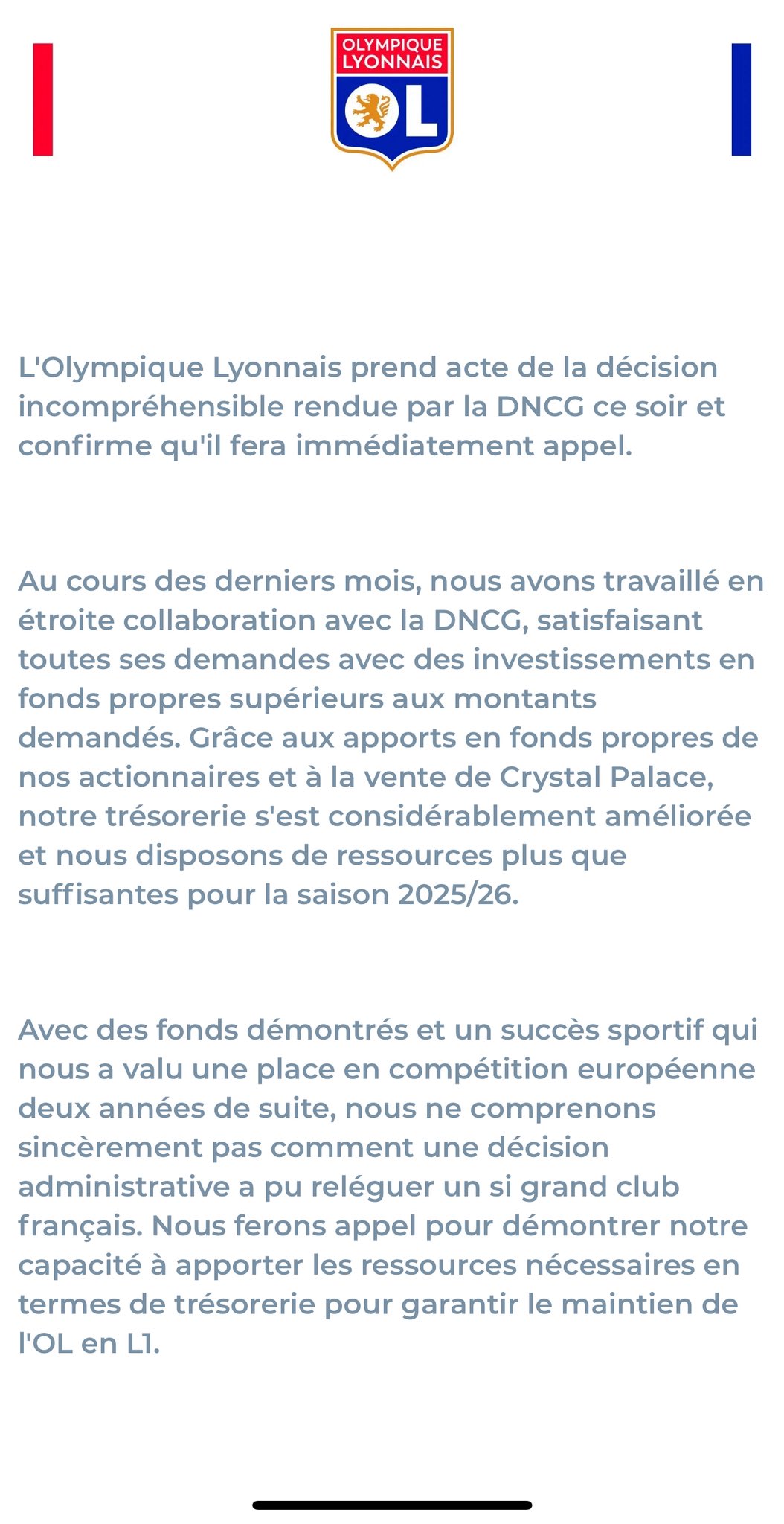 OLYMPIQUE LYONNAIS
OL

L'Olympique Lyonnais prend acte de la décision incompréhensible rendue par la DNCG ce soir et confirme qu'il fera immédiatement appel.

Au cours des derniers mois, nous avons travaillé en étroite collaboration avec la DNCG, satisfaisant toutes ses demandes avec des investissements en fonds propres supérieurs aux montants demandés. Grâce aux apports en fonds propres de nos actionnaires et à la vente de Crystal Palace, notre trésorerie s'est considérablement améliorée et nous disposons de ressources plus que suffisantes pour la saison 2025/26.

Avec des fonds démontrés et un succès sportif qui nous a valu une place en compétition européenne deux années de suite, nous ne comprenons sincèrement pas comment une décision administrative a pu reléguer un si grand club français. Nous ferons appel pour démontrer notre capacité à apporter les ressources nécessaires en termes de trésorerie pour garantir le maintien de l'OL en L1.